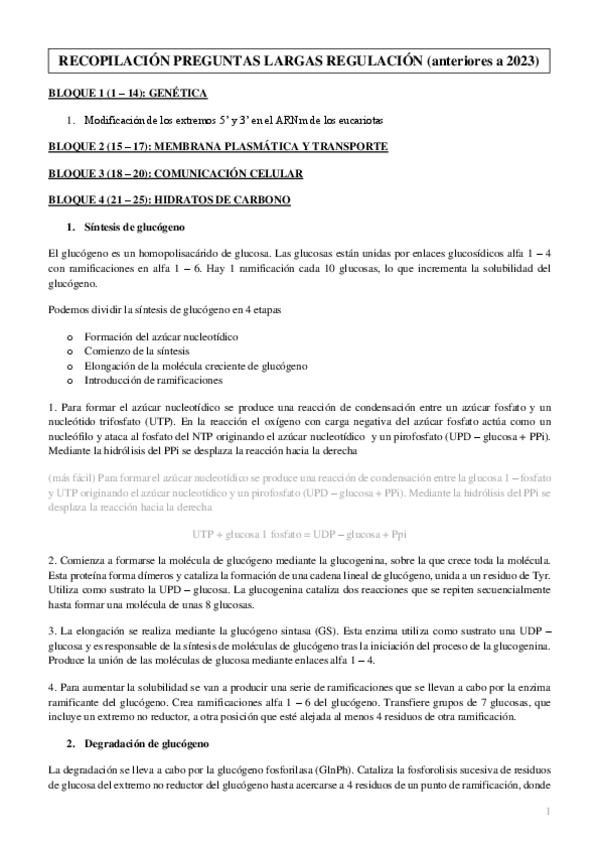 RECOPILACIÓN PREGUNTAS LARGAS REGULACIÓN (anteriores a 2023)

BLOQUE 1 (1 – 14): GENÉTICA

1. Modificación de los extremos 5' y 3' en el ARNm de los eucariotas

BLOQUE 2 (15 – 17): MEMBRANA PLASMÁTICA Y TRANSPORTE

BLOQUE 3 (18 – 20): COMUNICACIÓN CELULAR

BLOQUE 4 (21 – 25): HIDRATOS DE CARBONO

1. Síntesis de glucógeno

El glucógeno es un homopolisacárido de glucosa. Las glucosas están unidas por enlaces glucosídicos alfa 1 – 4 con ramificaciones en alfa 1 – 6. Hay 1 ramificación cada 10 glucosas, lo que incrementa la solubilidad del glucógeno.

Podemos dividir la síntesis de glucógeno en 4 etapas

o Formación del azúcar nucleotídico
o Comienzo de la síntesis
o Elongación de la molécula creciente de glucógeno
o Introducción de ramificaciones

1. Para formar el azúcar nucleotídico se produce una reacción de condensación entre un azúcar fosfato y un nucleótido trifosfato (UTP). En la reacción el oxígeno con carga negativa del azúcar fosfato actúa como un nucleófilo y ataca al fosfato del NTP originando el azúcar nucleotídico y un pirofosfato (UPD – glucosa + PPi). Mediante la hidrólisis del PPi se desplaza la reacción hacia la derecha

(más fácil) Para formar el azúcar nucleotídico se produce una reacción de condensación entre la glucosa 1 – fosfato y UTP originando el azúcar nucleotídico y un pirofosfato (UPD – glucosa + PPi). Mediante la hidrólisis del PPi se desplaza la reacción hacia la derecha

UTP + glucosa 1 fosfato = UDP – glucosa + Ppi

2. Comienza a formarse la molécula de glucógeno mediante la glucogenina, sobre la que crece toda la molécula. Esta proteína forma dímeros y cataliza la formación de una cadena lineal de glucógeno, unida a un residuo de Tyr. Utiliza como sustrato la UPD – glucosa. La glucogenina cataliza dos reacciones que se repiten secuencialmente hasta formar una molécula de unas 8 glucosas.

3. La elongación se realiza mediante la glucógeno sintasa (GS). Esta enzima utiliza como sustrato una UDP – glucosa y es responsable de la síntesis de moléculas de glucógeno tras la iniciación del proceso de la glucogenina. Produce la unión de las moléculas de glucosa mediante enlaces alfa 1 – 4.

4. Para aumentar la solubilidad se van a producir una serie de ramificaciones que se llevan a cabo por la enzima ramificante del glucógeno. Crea ramificaciones alfa 1 – 6 del glucógeno. Transfiere grupos de 7 glucosas, que incluye un extremo no reductor, a otra posición que esté alejada al menos 4 residuos de otra ramificación.

2. Degradación de glucógeno

La degradación se lleva a cabo por la glucógeno fosforilasa (GlnPh). Cataliza la fosforolisis sucesiva de residuos de glucosa del extremo no reductor del glucógeno hasta acercarse a 4 residuos de un punto de ramificación, donde

1